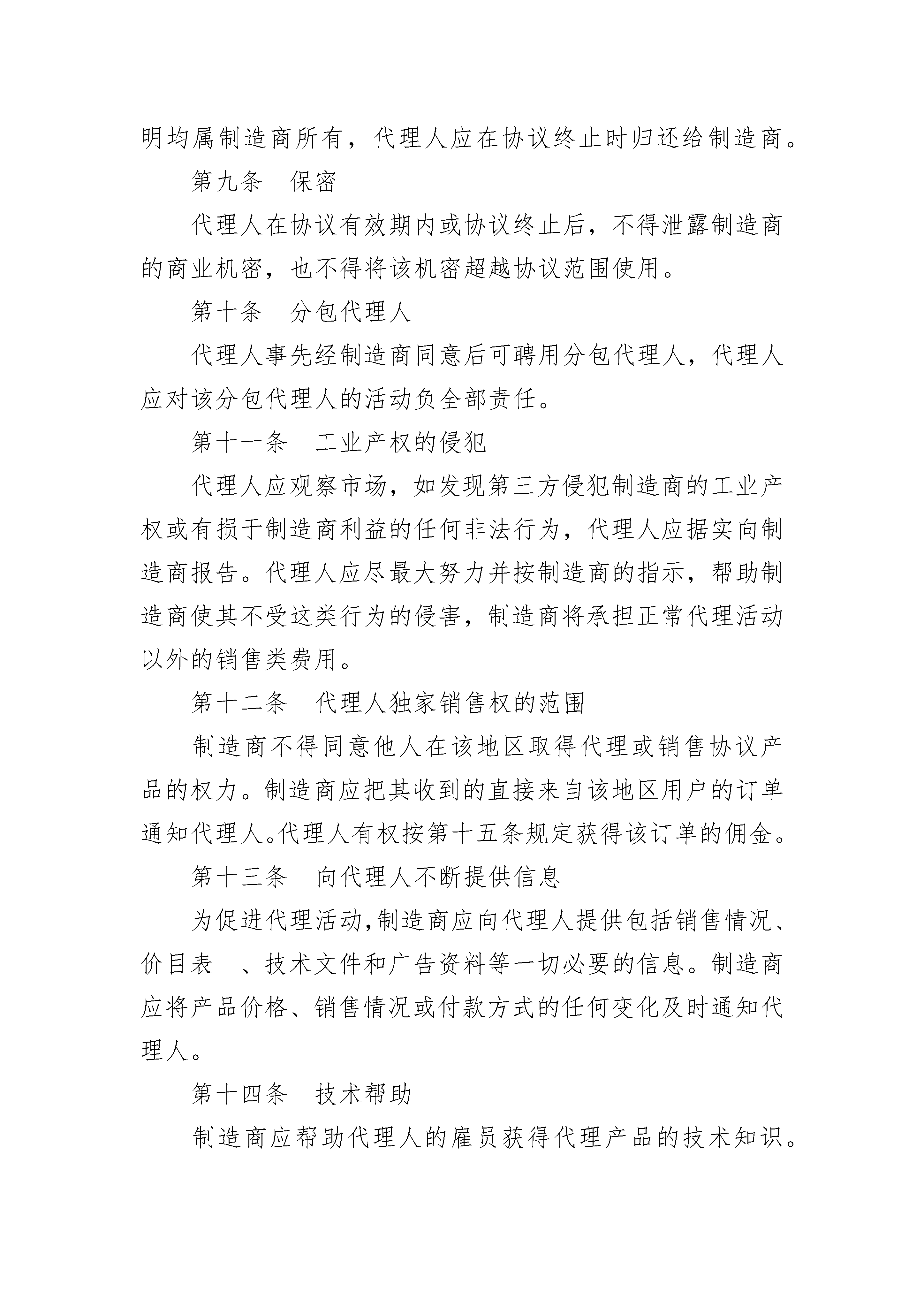 明均属制造商所有，代理人应在协议终止时归还给制造商。

第九条　保密

代理人在协议有效期内或协议终止后，不得泄露制造商的商业机密，也不得将该机密超越协议范围使用。

第十条　分包代理人

代理人事先经制造商同意后可聘用分包代理人，代理人应对该分包代理人的活动负全部责任。

第十一条　工业产权的侵犯

代理人应观察市场，如发现第三方侵犯制造商的工业产权或有损于制造商利益的任何非法行为，代理人应据实向制造商报告。代理人应尽最大努力并按制造商的指示，帮助制造商使其不受这类行为的侵害，制造商将承担正常代理活动以外的销售类费用。

第十二条　代理人独家销售权的范围

制造商不得同意他人在该地区取得代理或销售协议产品的权力。制造商应把其收到的直接来自该地区用户的订单通知代理人。代理人有权按第十五条规定获得该订单的佣金。

第十三条　向代理人不断提供信息

为促进代理活动,制造商应向代理人提供包括销售情况、价目表　、技术文件和广告资料等一切必要的信息。制造商应将产品价格、销售情况或付款方式的任何变化及时通知代理人。

第十四条　技术帮助

制造商应帮助代理人的雇员获得代理产品的技术知识。